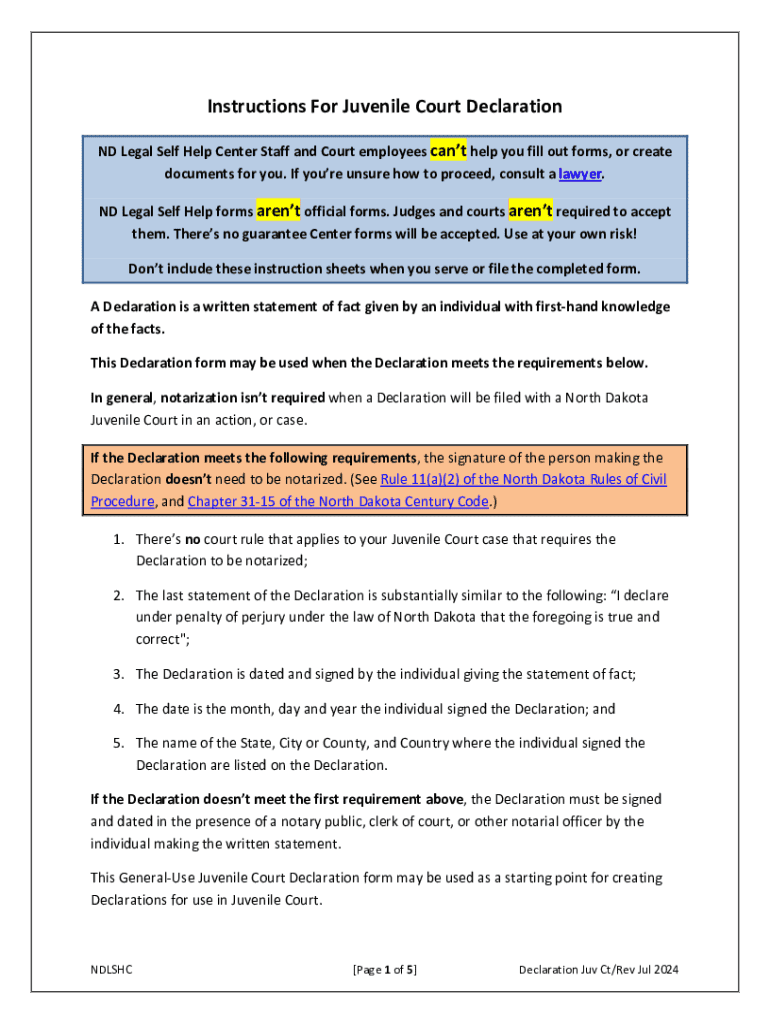 Instructions For Juvenile Court Declaration

ND Legal Self Help Center Staff and Court employees can't help you fill out forms, or create documents for you. If you're unsure how to proceed, consult a lawyer.

ND Legal Self Help forms aren't official forms. Judges and courts aren't required to accept them. There's no guarantee Center forms will be accepted. Use at your own risk!

Don't include these instruction sheets when you serve or file the completed form.

A Declaration is a written statement of fact given by an individual with first-hand knowledge of the facts.

This Declaration form may be used when the Declaration meets the requirements below.

In general, notarization isn't required when a Declaration will be filed with a North Dakota Juvenile Court in an action, or case.

If the Declaration meets the following requirements, the signature of the person making the Declaration doesn't need to be notarized. (See Rule 11(a)(2) of the North Dakota Rules of Civil Procedure, and Chapter 31-15 of the North Dakota Century Code.)

1. There's no court rule that applies to your Juvenile Court case that requires the Declaration to be notarized;

2. The last statement of the Declaration is substantially similar to the following: "I declare under penalty of perjury under the law of North Dakota that the foregoing is true and correct";

3. The Declaration is dated and signed by the individual giving the statement of fact;

4. The date is the month, day and year the individual signed the Declaration; and

5. The name of the State, City or County, and Country where the individual signed the Declaration are listed on the Declaration.

If the Declaration doesn't meet the first requirement above, the Declaration must be signed and dated in the presence of a notary public, clerk of court, or other notarial officer by the individual making the written statement.

This General-Use Juvenile Court Declaration form may be used as a starting point for creating Declarations for use in Juvenile Court.

NDLSHC [Page 1 of 5] Declaration Juv Ct/Rev Jul 2024